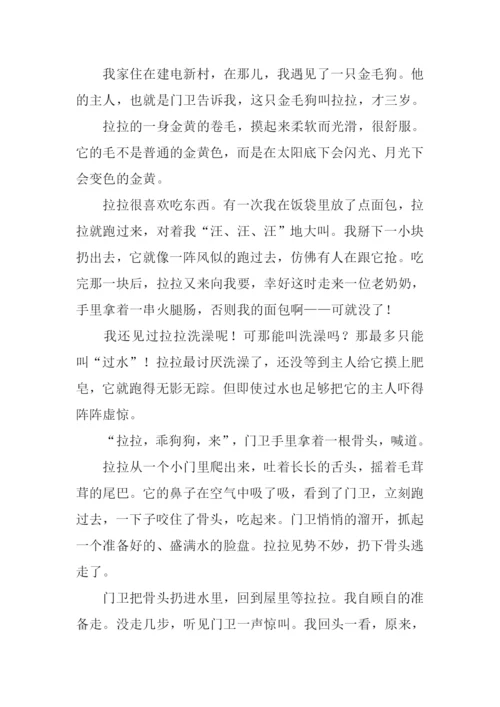 我家住在建电新村，在那儿，我遇见了一只金毛狗。他的主人，也就是门卫告诉我，这只金毛狗叫拉拉，才三岁。

拉拉的一身金黄的卷毛，摸起来柔软而光滑，很舒服。它的毛不是普通的金黄色，而是在太阳底下会闪光、月光下会变色的金黄。

拉拉很喜欢吃东西。有一次我在饭袋里放了点面包，拉拉就跑过来，对着我“汪、汪、汪”地大叫。我掰下一小块扔出去，它就像一阵风似的跑过去，仿佛有人在跟它抢。吃完那一块后，拉拉又来向我要，幸好这时走来一位老奶奶，手里拿着一串火腿肠，否则我的面包啊——可就没了！

我还见过拉拉洗澡呢！可那能叫洗澡吗？那最多只能叫“过水”！拉拉最讨厌洗澡了，还没等到主人给它摸上肥皂，它就跑得无影无踪。但即使过水也足够把它的主人吓得阵阵虚惊。

“拉拉，乖狗狗，来”，门卫手里拿着一根骨头，喊道。

拉拉从一个小门里爬出来，吐着长长的舌头，摇着毛茸茸的尾巴。它的鼻子在空气中吸了吸，看到了门卫，立刻跑过去，一下子咬住了骨头，吃起来。门卫悄悄的溜开，抓起一个准备好的、盛满水的脸盘。拉拉见势不妙，扔下骨头逃走了。

门卫把骨头扔进水里，回到屋里等拉拉。我自顾自的准备走。没走几步，听见门卫一声惊叫。我回头一看，原来，